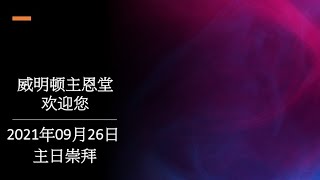 威明顿主恩堂
欢迎您

2021年09月26日
主日崇拜